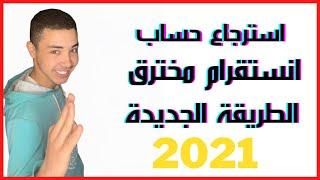 استرجاع حساب
انستقرام مخترق
الطريقة الجديدة
2021